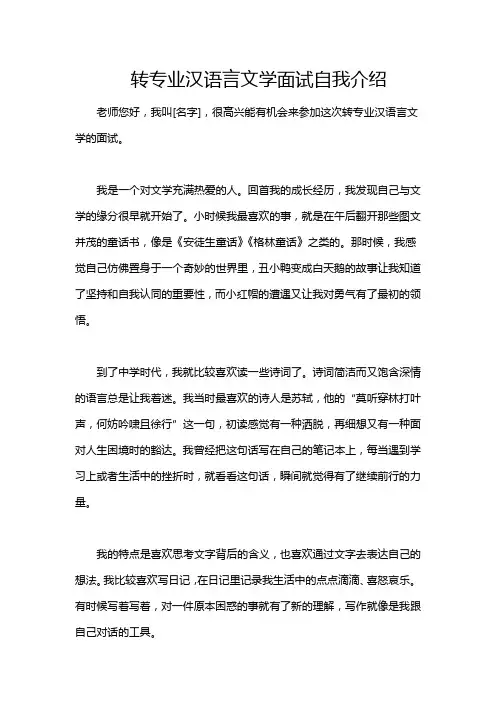 转专业汉语言文学面试自我介绍

老师您好，我叫[名字]，很高兴能有机会来参加这次转专业汉语言文学的面试。

我是一个对文学充满热爱的人。回首我的成长经历，我发现自己与文学的缘分很早就开始了。小时候我最喜欢的事，就是在午后翻开那些图文并茂的童话书，像是《安徒生童话》《格林童话》之类的。那时候，我感觉自己仿佛置身于一个奇妙的世界里，丑小鸭变成白天鹅的故事让我知道了坚持和自我认同的重要性，而小红帽的遭遇又让我对勇气有了最初的领悟。

到了中学时代，我就比较喜欢读一些诗词了。诗词简洁而又饱含深情的语言总是让我着迷。我当时最喜欢的诗人是苏轼，他的“莫听穿林打叶声，何妨吟啸且徐行”这一句，初读感觉有一种洒脱，再细想又有一种面对人生困境时的豁达。我曾经把这句话写在自己的笔记本上，每当遇到学习上或者生活中的挫折时，就看看这句话，瞬间就觉得有了继续前行的力量。

我的特点是喜欢思考文字背后的含义，也喜欢通过文字去表达自己的想法。我比较喜欢写日记，在日记里记录我生活中的点点滴滴、喜怒哀乐。有时候写着写着，对一件原本困惑的事就有了新的理解，写作就像是我跟自己对话的工具。